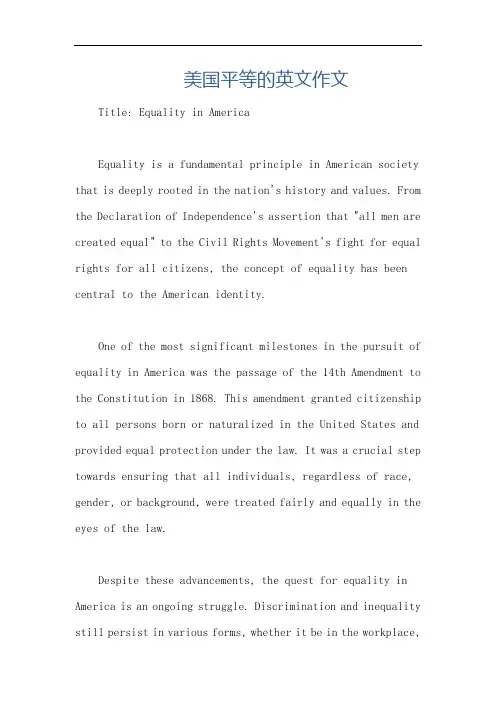 美国平等的英文作文

Title: Equality in America

Equality is a fundamental principle in American society that is deeply rooted in the nation's history and values. From the Declaration of Independence's assertion that "all men are created equal" to the Civil Rights Movement's fight for equal rights for all citizens, the concept of equality has been central to the American identity.

One of the most significant milestones in the pursuit of equality in America was the passage of the 14th Amendment to the Constitution in 1868. This amendment granted citizenship to all persons born or naturalized in the United States and provided equal protection under the law. It was a crucial step towards ensuring that all individuals, regardless of race, gender, or background, were treated fairly and equally in the eyes of the law.

Despite these advancements, the quest for equality in America is an ongoing struggle. Discrimination and inequality still persist in various forms, whether it be in the workplace,